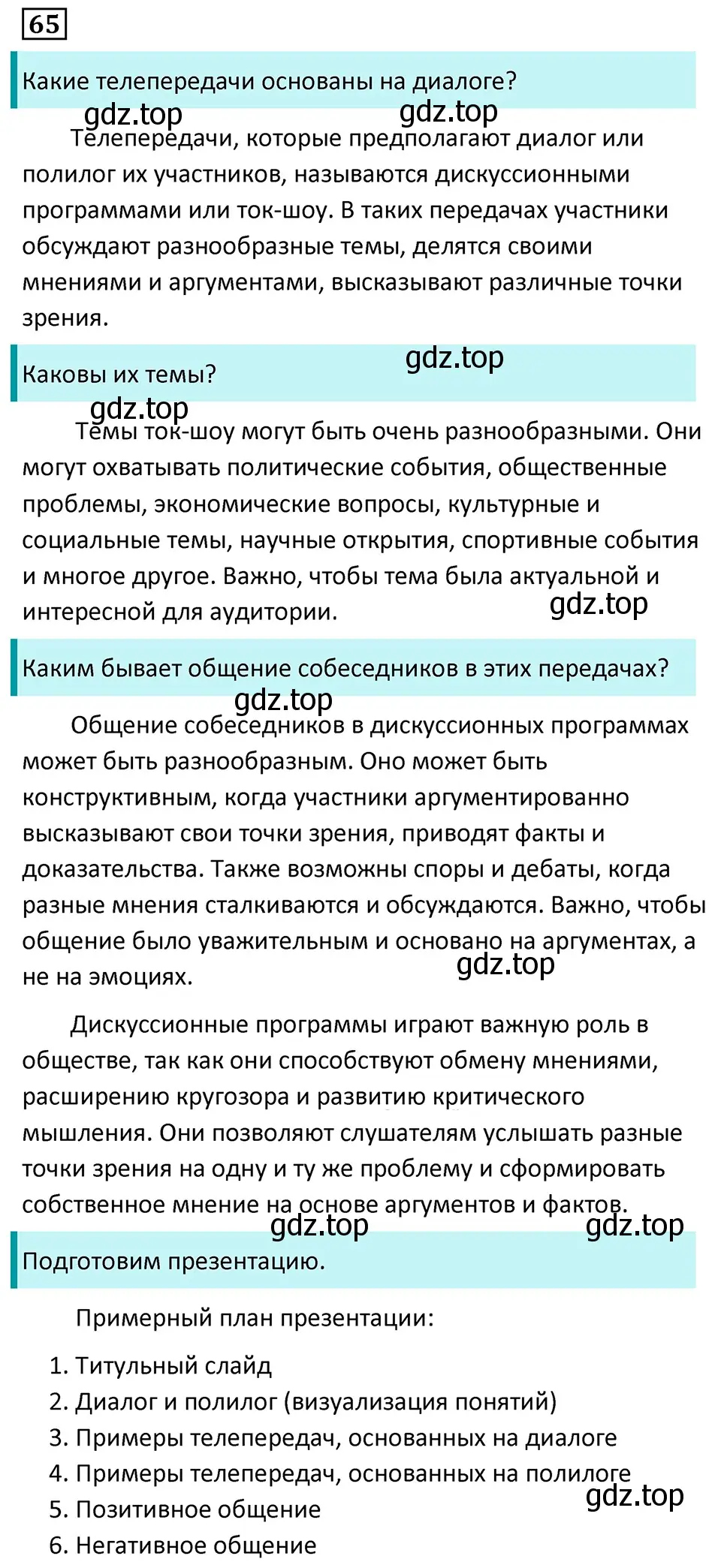 65

Какие телепередачи основаны на диалоге?

gdz.top gdz.top

Телепередачи, которые предполагают диалог или полилог их участников, называются дискуссионными программами или ток-шоу. В таких передачах участники обсуждают разнообразные темы, делятся своими мнениями и аргументами, высказывают различные точки зрения.

Каковы их темы?

gdz.top

gdz.top

Темы ток-шоу могут быть очень разнообразными. Они могут охватывать политические события, общественные проблемы, экономические вопросы, культурные и социальные темы, научные открытия, спортивные события и многое другое. Важно, чтобы тема была актуальной и интересной для аудитории.

gdz.top

Каким бывает общение собеседников в этих передачах?

gdz.top

Общение собеседников в дискуссионных программах может быть разнообразным. Оно может быть конструктивным, когда участники аргументированно высказывают свои точки зрения, приводят факты и доказательства. Также возможны споры и дебаты, когда разные мнения сталкиваются и обсуждаются. Важно, чтобы общение было уважительным и основано на аргументах, а не на эмоциях.

gdz.top

Дискуссионные программы играют важную роль в обществе, так как они способствуют обмену мнениями, расширению кругозора и развитию критического мышления. Они позволяют слушателям услышать разные точки зрения на одну и ту же проблему и сформировать собственное мнение на основе аргументов и фактов.

gdz.top gdz.top

Подготовим презентацию.

Примерный план презентации:

1. Титульный слайд
2. Диалог и полилог (визуализация понятий)
3. Примеры телепередач, основанных на диалоге
4. Примеры телепередач, основанных на полилоге
5. Позитивное общение
6. Негативное общение

gdz.top